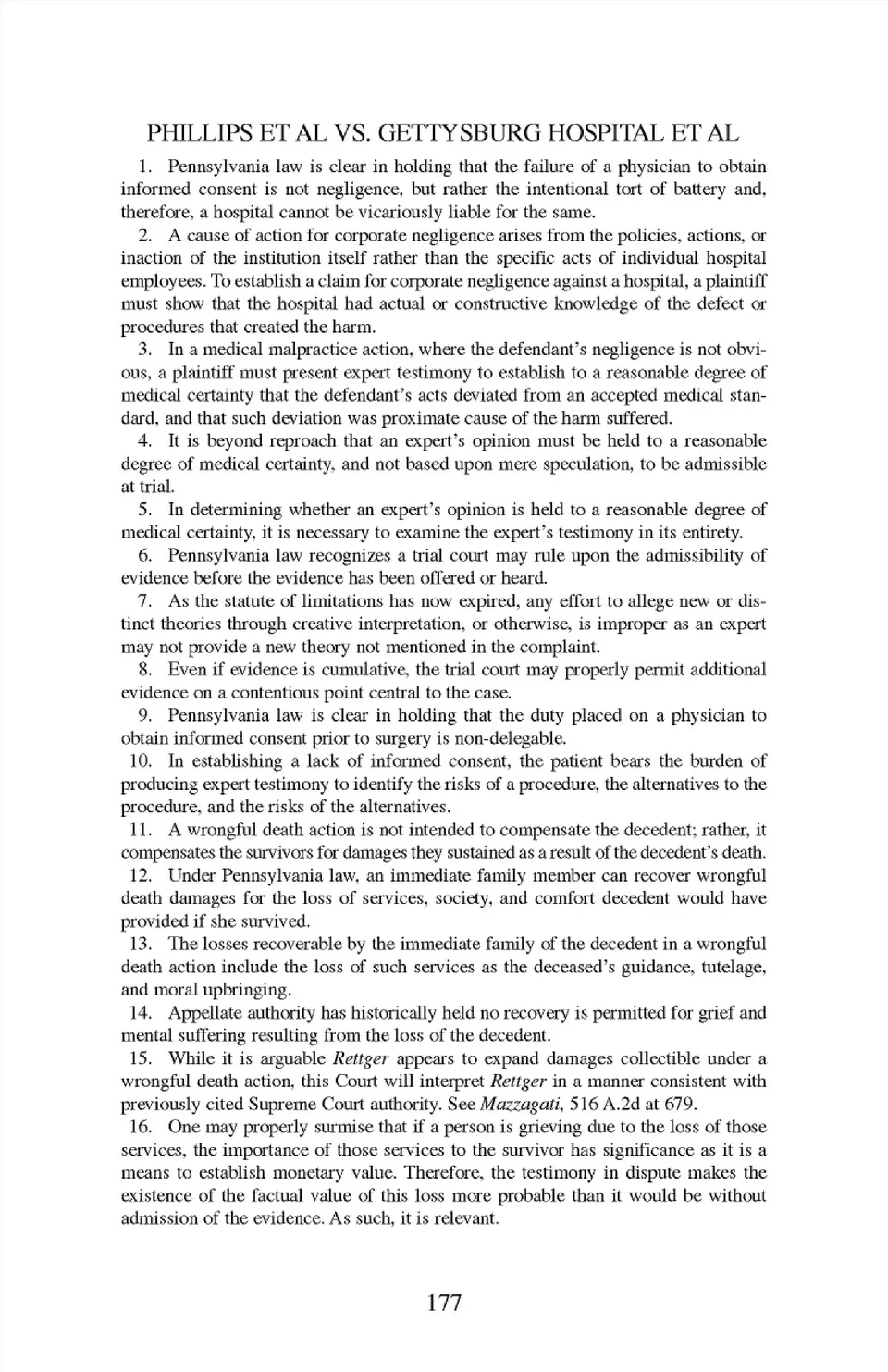 PHILLIPS ET AL VS. GETTYSBURG HOSPITAL ET AL

1. Pennsylvania law is clear in holding that the failure of a physician to obtain informed consent is not negligence, but rather the intentional tort of battery and, therefore, a hospital cannot be vicariously liable for the same.

2. A cause of action for corporate negligence arises from the policies, actions, or inaction of the institution itself rather than the specific acts of individual hospital employees. To establish a claim for corporate negligence against a hospital, a plaintiff must show that the hospital had actual or constructive knowledge of the defect or procedures that created the harm.

3. In a medical malpractice action, where the defendant's negligence is not obvious, a plaintiff must present expert testimony to establish to a reasonable degree of medical certainty that the defendant's acts deviated from an accepted medical standard, and that such deviation was proximate cause of the harm suffered.

4. It is beyond reproach that an expert's opinion must be held to a reasonable degree of medical certainty, and not based upon mere speculation, to be admissible at trial.

5. In determining whether an expert's opinion is held to a reasonable degree of medical certainty, it is necessary to examine the expert's testimony in its entirety.

6. Pennsylvania law recognizes a trial court may rule upon the admissibility of evidence before the evidence has been offered or heard.

7. As the statute of limitations has now expired, any effort to allege new or distinct theories through creative interpretation, or otherwise, is improper as an expert may not provide a new theory not mentioned in the complaint.

8. Even if evidence is cumulative, the trial court may properly permit additional evidence on a contentious point central to the case.

9. Pennsylvania law is clear in holding that the duty placed on a physician to obtain informed consent prior to surgery is non-delegable.

10. In establishing a lack of informed consent, the patient bears the burden of producing expert testimony to identify the risks of a procedure, the alternatives to the procedure, and the risks of the alternatives.

11. A wrongful death action is not intended to compensate the decedent; rather, it compensates the survivors for damages they sustained as a result of the decedent's death.

12. Under Pennsylvania law, an immediate family member can recover wrongful death damages for the loss of services, society, and comfort decedent would have provided if she survived.

13. The losses recoverable by the immediate family of the decedent in a wrongful death action include the loss of such services as the deceased's guidance, tutelage, and moral upbringing.

14. Appellate authority has historically held no recovery is permitted for grief and mental suffering resulting from the loss of the decedent.

15. While it is arguable Rettger appears to expand damages collectible under a wrongful death action, this Court will interpret Rettger in a manner consistent with previously cited Supreme Court authority. See Mazzagati, 516 A.2d at 679.

16. One may properly surmise that if a person is grieving due to the loss of those services, the importance of those services to the survivor has significance as it is a means to establish monetary value. Therefore, the testimony in dispute makes the existence of the factual value of this loss more probable than it would be without admission of the evidence. As such, it is relevant.

177